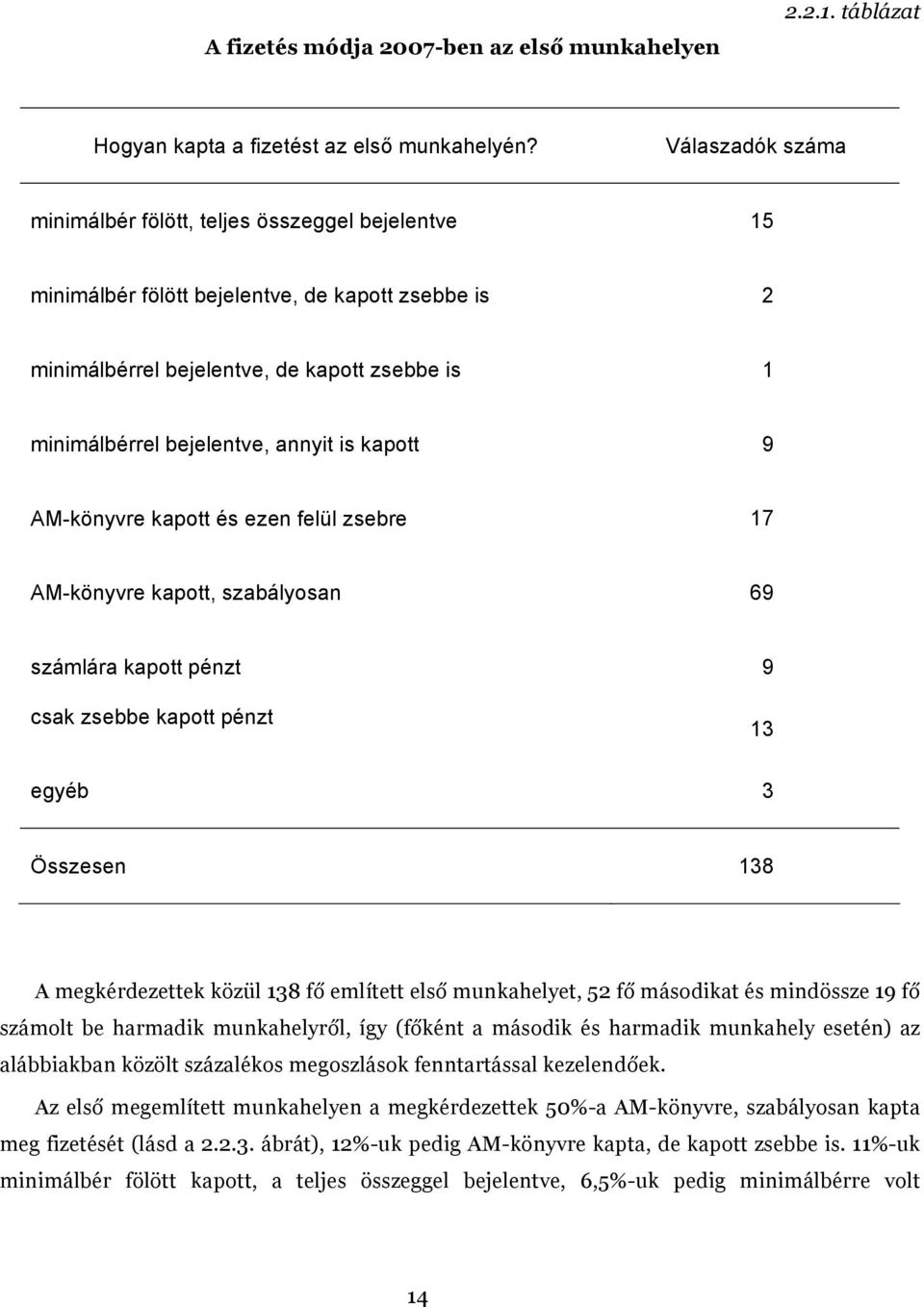 2.2.1. táblázat

A fizetés módja 2007-ben az első munkahelyen

| Hogyan kapta a fizetést az első munkahelyén? | Válaszadók száma |
|---|---|
| minimálbér fölött, teljes összeggel bejelentve | 15 |
| minimálbér fölött bejelentve, de kapott zsebbe is | 2 |
| minimálbérrel bejelentve, de kapott zsebbe is | 1 |
| minimálbérrel bejelentve, annyit is kapott | 9 |
| AM-könyvre kapott és ezen felül zsebre | 17 |
| AM-könyvre kapott, szabályosan | 69 |
| számlára kapott pénzt | 9 |
| csak zsebbe kapott pénzt | 13 |
| egyéb | 3 |
| Összesen | 138 |

A megkérdezettek közül 138 fő említett első munkahelyet, 52 fő másodikat és mindössze 19 fő számolt be harmadik munkahelyről, így (főként a második és harmadik munkahely esetén) az alábbiakban közölt százalékos megoszlások fenntartással kezelendőek.

Az első megemlített munkahelyen a megkérdezettek 50%-a AM-könyvre, szabályosan kapta meg fizetését (lásd a 2.2.3. ábrát), 12%-uk pedig AM-könyvre kapta, de kapott zsebbe is. 11%-uk minimálbér fölött kapott, a teljes összeggel bejelentve, 6,5%-uk pedig minimálbérre volt

14